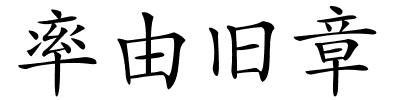 率由旧章